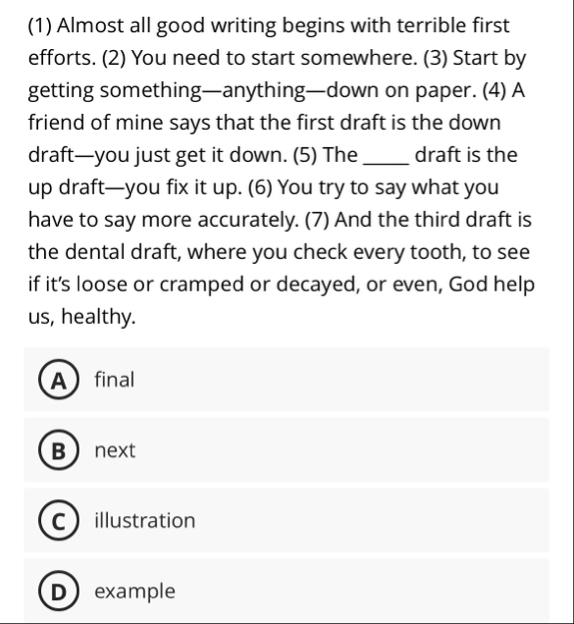 (1) Almost all good writing begins with terrible first efforts. (2) You need to start somewhere. (3) Start by getting something—anything—down on paper. (4) A friend of mine says that the first draft is the down draft—you just get it down. (5) The _____ draft is the up draft—you fix it up. (6) You try to say what you have to say more accurately. (7) And the third draft is the dental draft, where you check every tooth, to see if it's loose or cramped or decayed, or even, God help us, healthy.

A final

B next

C illustration

D example